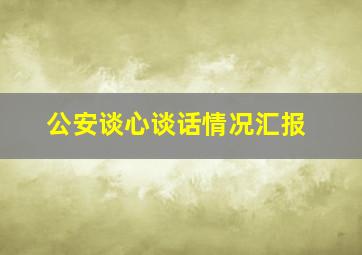 公安谈心谈话情况汇报